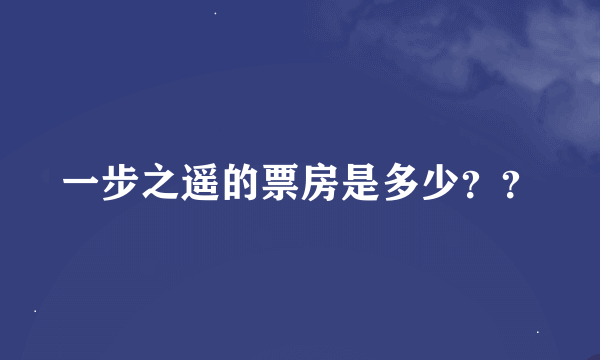 一步之遥的票房是多少？？